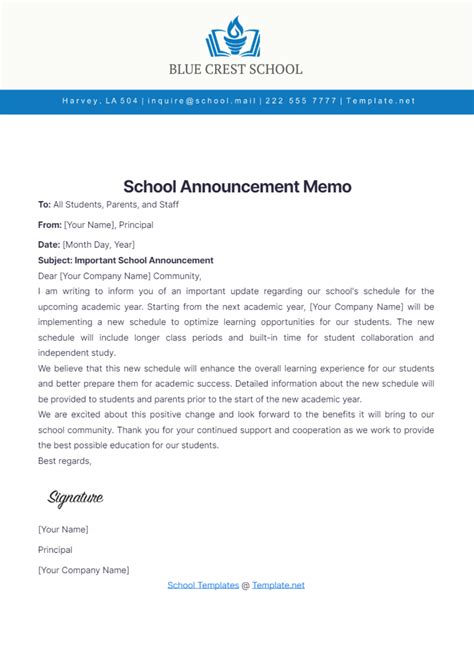 BLUE CREST SCHOOL

Harvey, LA 504 | inquire@school.mail | 222 555 7777 | Template.net

School Announcement Memo

To: All Students, Parents, and Staff

From: [Your Name], Principal

Date: [Month Day, Year]

Subject: Important School Announcement

Dear [Your Company Name] Community,

I am writing to inform you of an important update regarding our school's schedule for the upcoming academic year. Starting from the next academic year, [Your Company Name] will be implementing a new schedule to optimize learning opportunities for our students. The new schedule will include longer class periods and built-in time for student collaboration and independent study.

We believe that this new schedule will enhance the overall learning experience for our students and better prepare them for academic success. Detailed information about the new schedule will be provided to students and parents prior to the start of the new academic year.

We are excited about this positive change and look forward to the benefits it will bring to our school community. Thank you for your continued support and cooperation as we work to provide the best possible education for our students.

Best regards,

Signature

[Your Name]

Principal

[Your Company Name]

School Templates @ Template.net